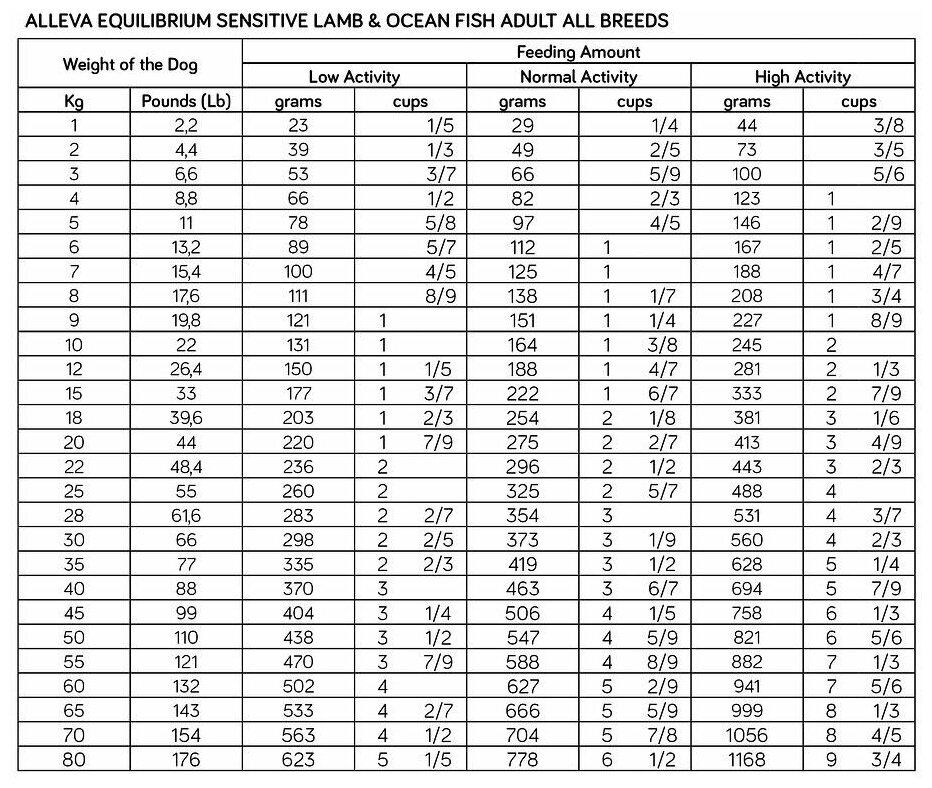 ALLEVA EQUILIBRIUM SENSITIVE LAMB & OCEAN FISH ADULT ALL BREEDS

| Weight of the Dog | | Feeding Amount | | | | | |
|---|---|---|---|---|---|---|---|
| | | Low Activity | | Normal Activity | | High Activity | |
| Kg | Pounds (Lb) | grams | cups | grams | cups | grams | cups |
| 1 | 2,2 | 23 | 1/5 | 29 | 1/4 | 44 | 3/8 |
| 2 | 4,4 | 39 | 1/3 | 49 | 2/5 | 73 | 3/5 |
| 3 | 6,6 | 53 | 3/7 | 66 | 5/9 | 100 | 5/6 |
| 4 | 8,8 | 66 | 1/2 | 82 | 2/3 | 123 | 1 |
| 5 | 11 | 78 | 5/8 | 97 | 4/5 | 146 | 1 2/9 |
| 6 | 13,2 | 89 | 5/7 | 112 | 1 | 167 | 1 2/5 |
| 7 | 15,4 | 100 | 4/5 | 125 | 1 | 188 | 1 4/7 |
| 8 | 17,6 | 111 | 8/9 | 138 | 1 1/7 | 208 | 1 3/4 |
| 9 | 19,8 | 121 | 1 | 151 | 1 1/4 | 227 | 1 8/9 |
| 10 | 22 | 131 | 1 | 164 | 1 3/8 | 245 | 2 |
| 12 | 26,4 | 150 | 1 1/5 | 188 | 1 4/7 | 281 | 2 1/3 |
| 15 | 33 | 177 | 1 3/7 | 222 | 1 6/7 | 333 | 2 7/9 |
| 18 | 39,6 | 203 | 1 2/3 | 254 | 2 1/8 | 381 | 3 1/6 |
| 20 | 44 | 220 | 1 7/9 | 275 | 2 2/7 | 413 | 3 4/9 |
| 22 | 48,4 | 236 | 2 | 296 | 2 1/2 | 443 | 3 2/3 |
| 25 | 55 | 260 | 2 | 325 | 2 5/7 | 488 | 4 |
| 28 | 61,6 | 283 | 2 2/7 | 354 | 3 | 531 | 4 3/7 |
| 30 | 66 | 298 | 2 2/5 | 373 | 3 1/9 | 560 | 4 2/3 |
| 35 | 77 | 335 | 2 2/3 | 419 | 3 1/2 | 628 | 5 1/4 |
| 40 | 88 | 370 | 3 | 463 | 3 6/7 | 694 | 5 7/9 |
| 45 | 99 | 404 | 3 1/4 | 506 | 4 1/5 | 758 | 6 1/3 |
| 50 | 110 | 438 | 3 1/2 | 547 | 4 5/9 | 821 | 6 5/6 |
| 55 | 121 | 470 | 3 7/9 | 588 | 4 8/9 | 882 | 7 1/3 |
| 60 | 132 | 502 | 4 | 627 | 5 2/9 | 941 | 7 5/6 |
| 65 | 143 | 533 | 4 2/7 | 666 | 5 5/9 | 999 | 8 1/3 |
| 70 | 154 | 563 | 4 1/2 | 704 | 5 7/8 | 1056 | 8 4/5 |
| 80 | 176 | 623 | 5 1/5 | 778 | 6 1/2 | 1168 | 9 3/4 |